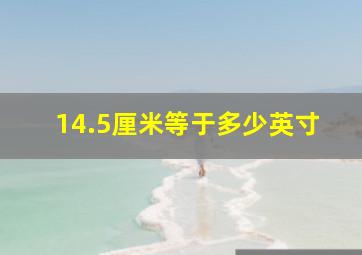 14.5厘米等于多少英寸